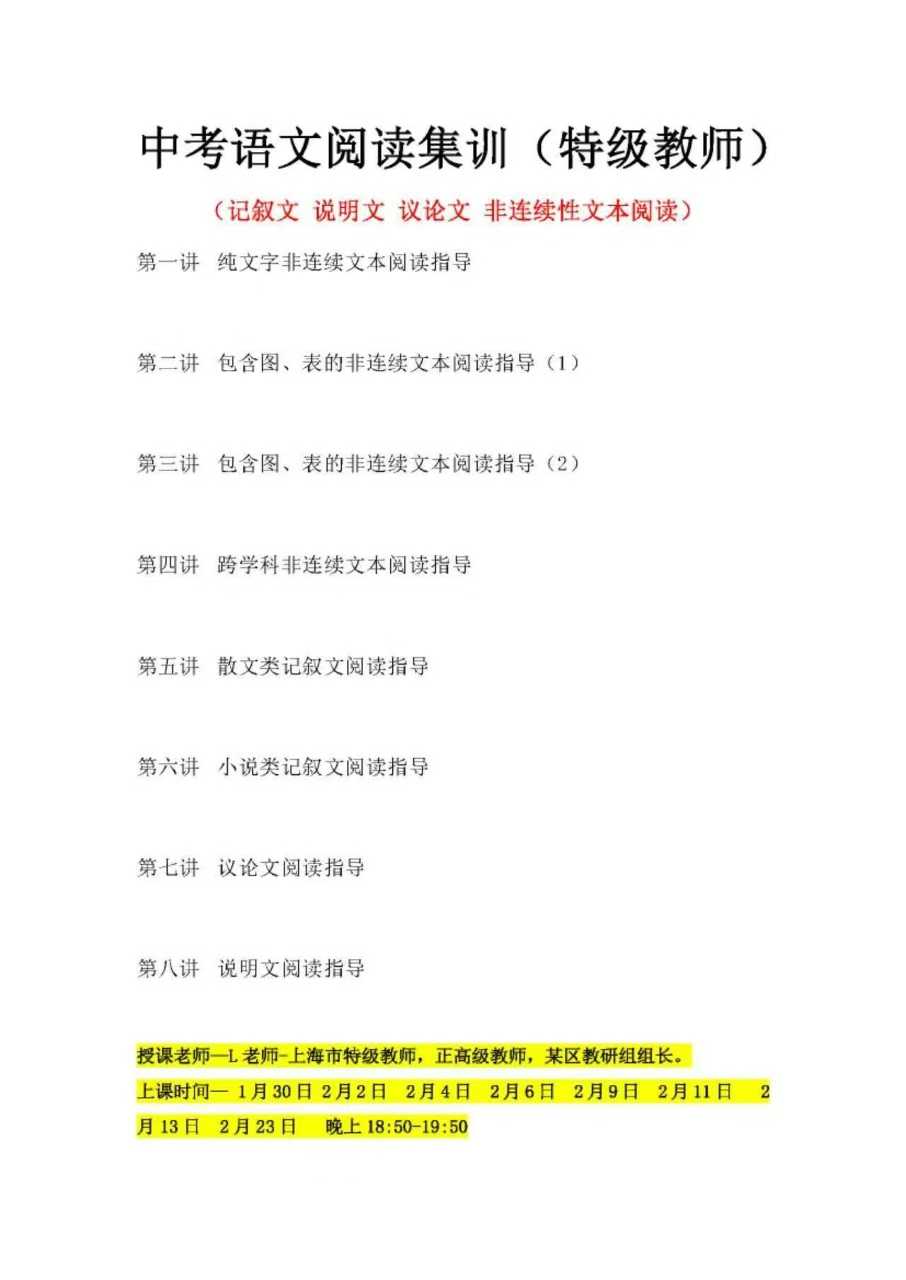 中考语文阅读集训（特级教师）

（记叙文 说明文 议论文 非连续性文本阅读）

第一讲 纯文字非连续文本阅读指导

第二讲 包含图、表的非连续文本阅读指导（1）

第三讲 包含图、表的非连续文本阅读指导（2）

第四讲 跨学科非连续文本阅读指导

第五讲 散文类记叙文阅读指导

第六讲 小说类记叙文阅读指导

第七讲 议论文阅读指导

第八讲 说明文阅读指导

授课老师—L 老师-上海市特级教师，正高级教师，某区教研组组长。

上课时间— 1月30日 2月2日 2月4日 2月6日 2月9日 2月11日 2月13日 2月23日 晚上 18:50-19:50